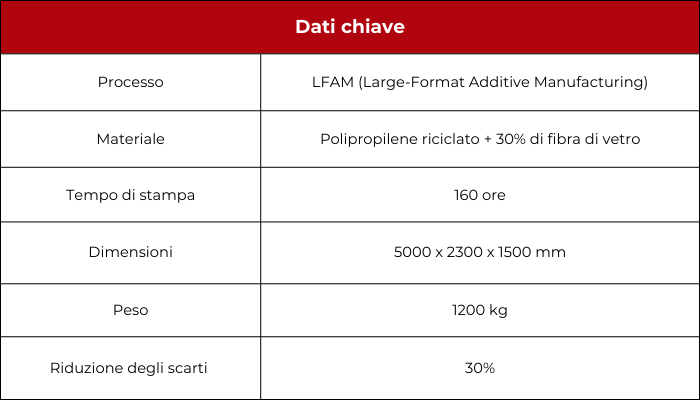 | Dati chiave | |
|---|---|
| Processo | LFAM (Large-Format Additive Manufacturing) |
| Materiale | Polipropilene riciclato + 30% di fibra di vetro |
| Tempo di stampa | 160 ore |
| Dimensioni | 5000 x 2300 x 1500 mm |
| Peso | 1200 kg |
| Riduzione degli scarti | 30% |